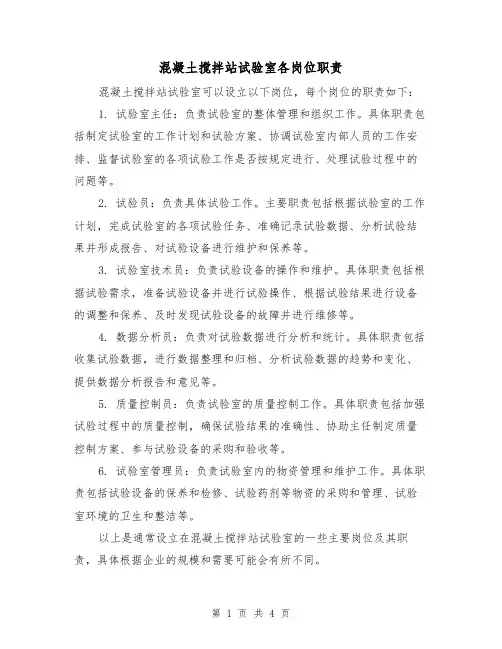 混凝土搅拌站试验室各岗位职责

混凝土搅拌站试验室可以设立以下岗位，每个岗位的职责如下：

1. 试验室主任：负责试验室的整体管理和组织工作。具体职责包括制定试验室的工作计划和试验方案、协调试验室内部人员的工作安排、监督试验室的各项试验工作是否按规定进行、处理试验过程中的问题等。

2. 试验员：负责具体试验工作。主要职责包括根据试验室的工作计划，完成试验室的各项试验任务、准确记录试验数据、分析试验结果并形成报告、对试验设备进行维护和保养等。

3. 试验室技术员：负责试验设备的操作和维护。具体职责包括根据试验需求，准备试验设备并进行试验操作、根据试验结果进行设备的调整和保养、及时发现试验设备的故障并进行维修等。

4. 数据分析员：负责对试验数据进行分析和统计。具体职责包括收集试验数据，进行数据整理和归档、分析试验数据的趋势和变化、提供数据分析报告和意见等。

5. 质量控制员：负责试验室的质量控制工作。具体职责包括加强试验过程中的质量控制，确保试验结果的准确性、协助主任制定质量控制方案、参与试验设备的采购和验收等。

6. 试验室管理员：负责试验室内的物资管理和维护工作。具体职责包括试验设备的保养和检修、试验药剂等物资的采购和管理、试验室环境的卫生和整洁等。

以上是通常设立在混凝土搅拌站试验室的一些主要岗位及其职责，具体根据企业的规模和需要可能会有所不同。

第 1 页 共 4 页